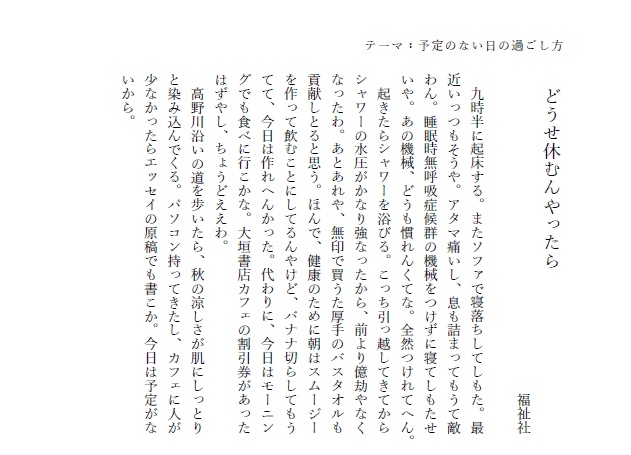 テーマ：予定のない日の過ごし方

どうせ休むんやったら

福祉社

九時半に起床する。またソファで寝落ちしてしもた。最近いっつもそうや。アタマ痛いし、息も詰まってもうて敵わん。睡眠時無呼吸症候群の機械をつけずに寝てしもたせいや。あの機械、どうも慣れんくてな。全然つけれてへん。

起きたらシャワーを浴びる。こっち引っ越してきてからシャワーの水圧がかなり強なったから、前より億劫やなくなったわ。あとあれや、無印で買うた厚手のバスタオルも貢献しとると思う。ほんで、健康のために朝はスムージーを作って飲むことにしてるんやけど、バナナ切らしてもうてて、今日は作れへんかった。代わりに、今日はモーニングでも食べに行こかな。大垣書店カフェの割引券があったはずやし、ちょうどええわ。

高野川沿いの道を歩いたら、秋の涼しさが肌にしっとりと染み込んでくる。パソコン持ってきたし、カフェに人が少なかったらエッセイの原稿でも書こか。今日は予定がないから。